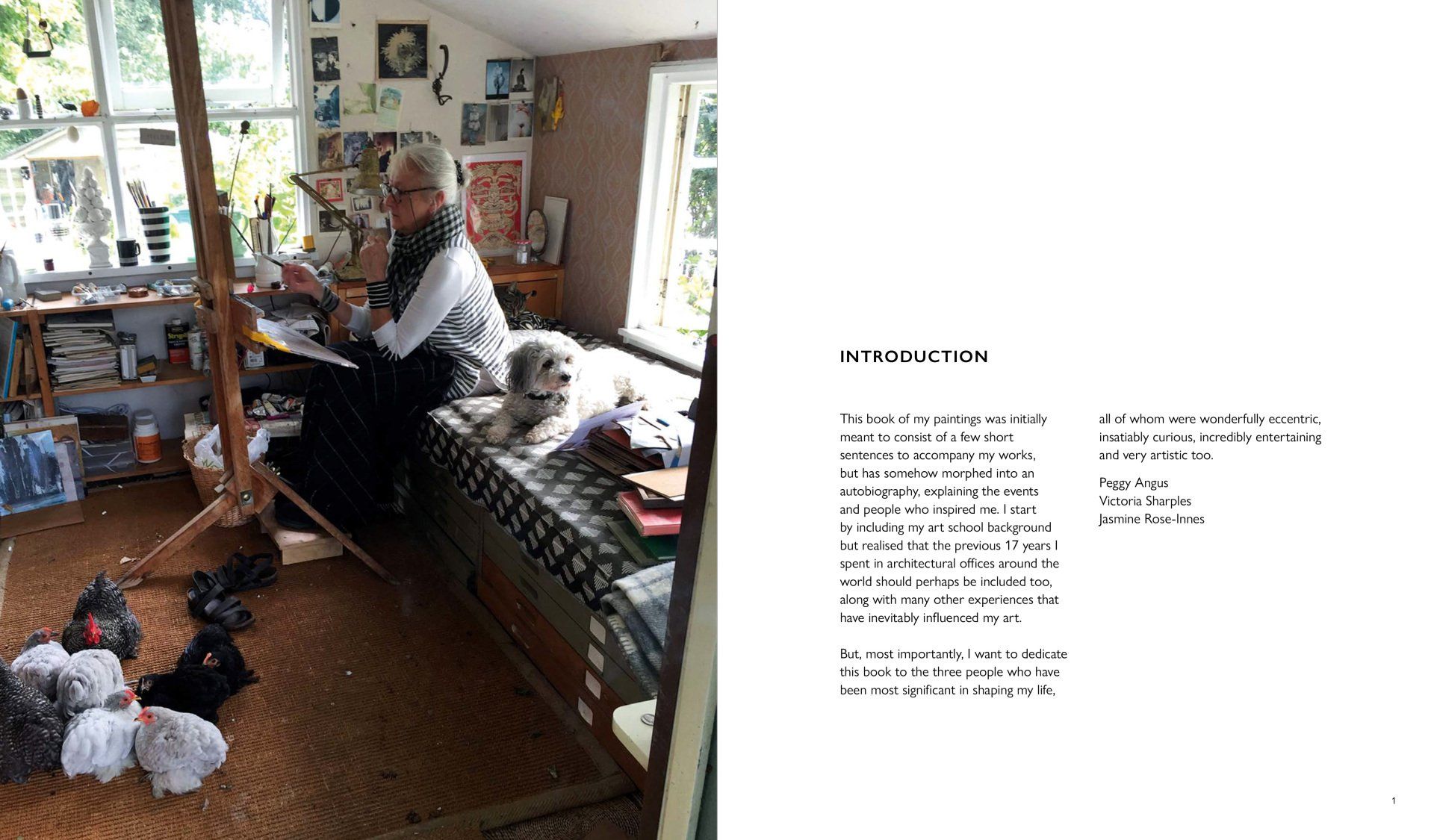 INTRODUCTION

This book of my paintings was initially meant to consist of a few short sentences to accompany my works, but has somehow morphed into an autobiography, explaining the events and people who inspired me. I start by including my art school background but realised that the previous 17 years I spent in architectural offices around the world should perhaps be included too, along with many other experiences that have inevitably influenced my art.

But, most importantly, I want to dedicate this book to the three people who have been most significant in shaping my life, all of whom were wonderfully eccentric, insatiably curious, incredibly entertaining and very artistic too.

Peggy Angus
Victoria Sharples
Jasmine Rose-Innes

1